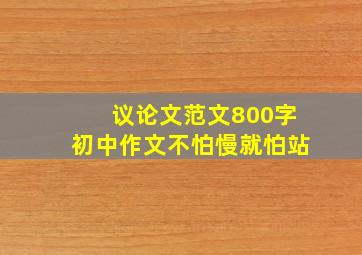 议论文范文800字
初中作文不怕慢就怕站